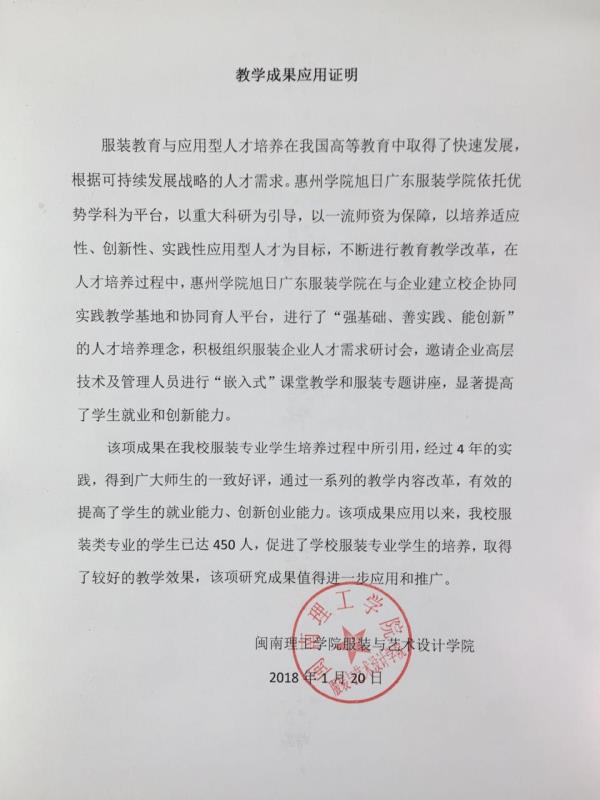 教学成果应用证明

服装教育与应用型人才培养在我国高等教育中取得了快速发展，根据可持续发展战略的人才需求。惠州学院旭日广东服装学院依托优势学科为平台，以重大科研为引导，以一流师资为保障，以培养适应性、创新性、实践性应用型人才为目标，不断进行教育教学改革，在人才培养过程中，惠州学院旭日广东服装学院在与企业建立校企协同实践教学基地和协同育人平台，进行了“强基础、善实践、能创新”的人才培养理念，积极组织服装企业人才需求研讨会，邀请企业高层技术及管理人员进行“嵌入式”课堂教学和服装专题讲座，显著提高了学生就业和创新能力。

该项成果在我校服装专业学生培养过程中所引用，经过4年的实践，得到广大师生的一致好评，通过一系列的教学内容改革，有效的提高了学生的就业能力、创新创业能力。该项成果应用以来，我校服装类专业的学生已达450人，促进了学校服装专业学生的培养，取得了较好的教学效果，该项研究成果值得进一步应用和推广。

闽南理工学院服装与艺术设计学院
2018年1月20日

理工学院
服装与艺术设计学院